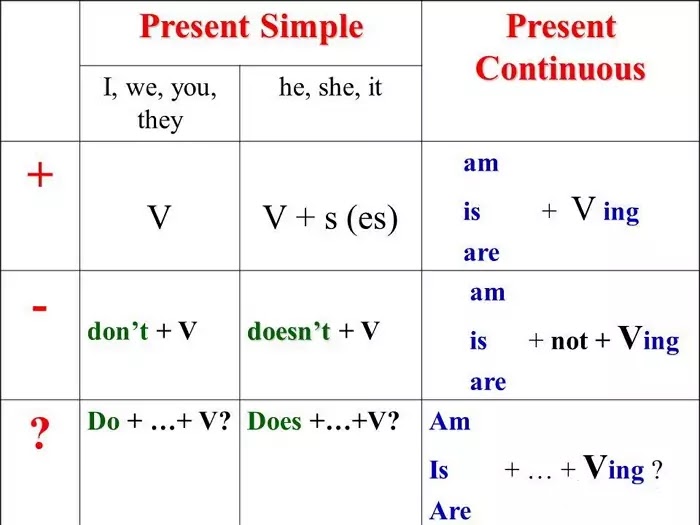 | | Present Simple | | Present Continuous |
|---|---|---|---|
| | I, we, you, they | he, she, it | |
| + | V | V + s (es) | am is are + V ing |
| - | don't + V | doesn't + V | am is are + not + Ving |
| ? | Do + …+ V? | Does +…+V? | Am Is Are + … + Ving ? |